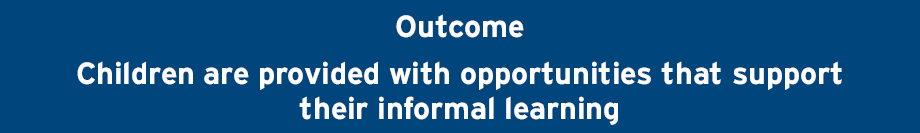 Outcome

Children are provided with opportunities that support their informal learning